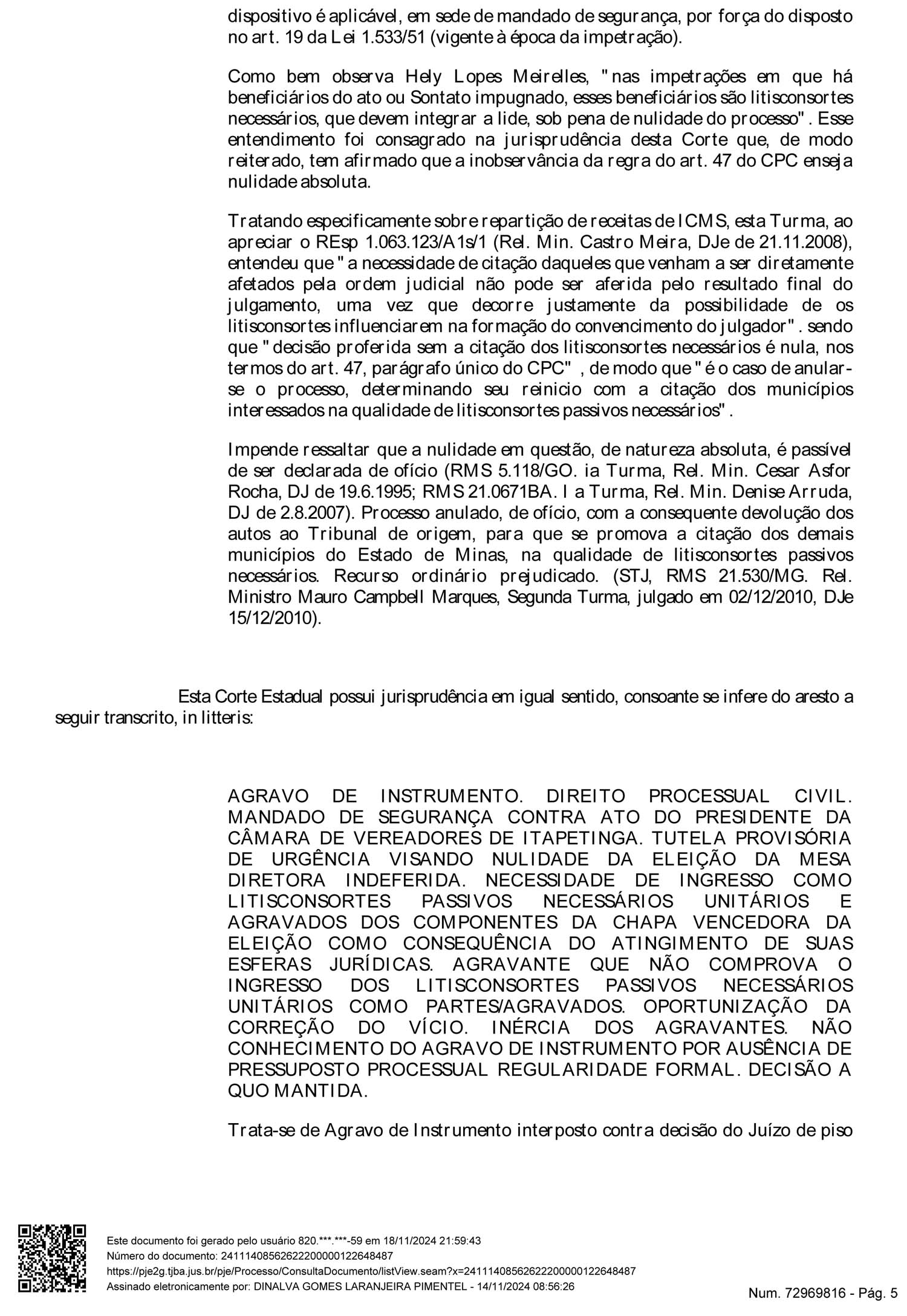 dispositivo é aplicável, em sede de mandado de segurança, por força do disposto no art. 19 da Lei 1.533/51 (vigente à época da impetração).

Como bem observa Hely Lopes Meirelles, "nas impetrações em que há beneficiários do ato ou Sontato impugnado, esses beneficiários são litisconsortes necessários, que devem integrar a lide, sob pena de nulidade do processo". Esse entendimento foi consagrado na jurisprudência desta Corte que, de modo reiterado, tem afirmado que a inobservância da regra do art. 47 do CPC enseja nulidade absoluta.

Tratando especificamente sobre repartição de receitas de ICMS, esta Turma, ao apreciar o REsp 1.063.123/A1s/1 (Rel. Min. Castro Meira, DJe de 21.11.2008), entendeu que "a necessidade de citação daqueles que venham a ser diretamente afetados pela ordem judicial não pode ser aferida pelo resultado final do julgamento, uma vez que decorre justamente da possibilidade de os litisconsortes influenciarem na formação do convencimento do julgador". sendo que "decisão proferida sem a citação dos litisconsortes necessários é nula, nos termos do art. 47, parágrafo único do CPC" , de modo que "é o caso de anular-se o processo, determinando seu reinicio com a citação dos municípios interessados na qualidade de litisconsortes passivos necessários".

Impende ressaltar que a nulidade em questão, de natureza absoluta, é passível de ser declarada de ofício (RMS 5.118/GO. ia Turma, Rel. Min. Cesar Asfor Rocha, DJ de 19.6.1995; RMS 21.0671BA. I a Turma, Rel. Min. Denise Arruda, DJ de 2.8.2007). Processo anulado, de ofício, com a consequente devolução dos autos ao Tribunal de origem, para que se promova a citação dos demais municípios do Estado de Minas, na qualidade de litisconsortes passivos necessários. Recurso ordinário prejudicado. (STJ, RMS 21.530/MG. Rel. Ministro Mauro Campbell Marques, Segunda Turma, julgado em 02/12/2010, DJe 15/12/2010).

Esta Corte Estadual possui jurisprudência em igual sentido, consoante se infere do aresto a seguir transcrito, in litteris:

AGRAVO DE INSTRUMENTO. DIREITO PROCESSUAL CIVIL. MANDADO DE SEGURANÇA CONTRA ATO DO PRESIDENTE DA CÂMARA DE VEREADORES DE ITAPETINGA. TUTELA PROVISÓRIA DE URGÊNCIA VISANDO NULIDADE DA ELEIÇÃO DA MESA DIRETORA INDEFERIDA. NECESSIDADE DE INGRESSO COMO LITISCONSORTES PASSIVOS NECESSÁRIOS UNITÁRIOS E AGRAVADOS DOS COMPONENTES DA CHAPA VENCEDORA DA ELEIÇÃO COMO CONSEQUÊNCIA DO ATINGIMENTO DE SUAS ESFERAS JURÍDICAS. AGRAVANTE QUE NÃO COMPROVA O INGRESSO DOS LITISCONSORTES PASSIVOS NECESSÁRIOS UNITÁRIOS COMO PARTES/AGRAVADOS. OPORTUNIZAÇÃO DA CORREÇÃO DO VÍCIO. INÉRCIA DOS AGRAVANTES. NÃO CONHECIMENTO DO AGRAVO DE INSTRUMENTO POR AUSÊNCIA DE PRESSUPOSTO PROCESSUAL REGULARIDADE FORMAL. DECISÃO A QUO MANTIDA.

Trata-se de Agravo de Instrumento interposto contra decisão do Juízo de piso

Este documento foi gerado pelo usuário 820.***.***-59 em 18/11/2024 21:59:43
Número do documento: 24111408562622200000122648487
https://pje2g.tjba.jus.br/pje/Processo/ConsultaDocumento/listView.seam?x=24111408562622200000122648487
Assinado eletronicamente por: DINALVA GOMES LARANJEIRA PIMENTEL - 14/11/2024 08:56:26

Num. 72969816 - Pág. 5